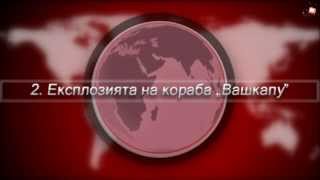 2. Експлозията на кораба „Вашкапу"